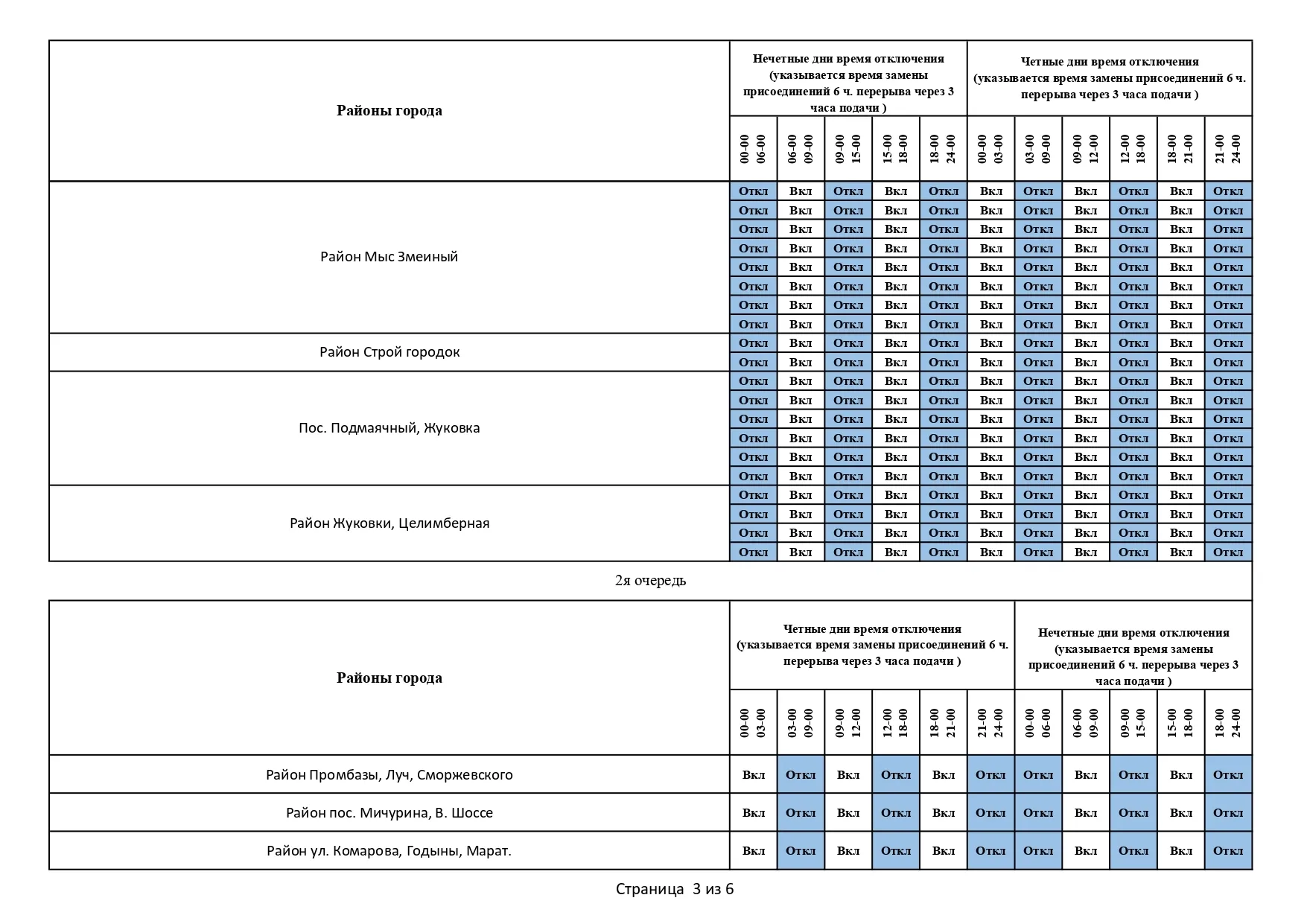 | Районы города | Нечетные дни время отключения (указывается время замены присоединений 6 ч. перерыва через 3 часа подачи ) | | | | | Четные дни время отключения (указывается время замены присоединений 6 ч. перерыва через 3 часа подачи ) | | | | | |
|---|---|---|---|---|---|---|---|---|---|---|---|
| | 00-00 06-00 | 06-00 09-00 | 09-00 15-00 | 15-00 18-00 | 18-00 24-00 | 00-00 03-00 | 03-00 09-00 | 09-00 12-00 | 12-00 18-00 | 18-00 21-00 | 21-00 24-00 |
| Район Мыс Змеиный | Откл | Вкл | Откл | Вкл | Откл | Вкл | Откл | Вкл | Откл | Вкл | Откл |
| | Откл | Вкл | Откл | Вкл | Откл | Вкл | Откл | Вкл | Откл | Вкл | Откл |
| | Откл | Вкл | Откл | Вкл | Откл | Вкл | Откл | Вкл | Откл | Вкл | Откл |
| | Откл | Вкл | Откл | Вкл | Откл | Вкл | Откл | Вкл | Откл | Вкл | Откл |
| | Откл | Вкл | Откл | Вкл | Откл | Вкл | Откл | Вкл | Откл | Вкл | Откл |
| | Откл | Вкл | Откл | Вкл | Откл | Вкл | Откл | Вкл | Откл | Вкл | Откл |
| | Откл | Вкл | Откл | Вкл | Откл | Вкл | Откл | Вкл | Откл | Вкл | Откл |
| | Откл | Вкл | Откл | Вкл | Откл | Вкл | Откл | Вкл | Откл | Вкл | Откл |
| Район Строй городок | Откл | Вкл | Откл | Вкл | Откл | Вкл | Откл | Вкл | Откл | Вкл | Откл |
| | Откл | Вкл | Откл | Вкл | Откл | Вкл | Откл | Вкл | Откл | Вкл | Откл |
| Пос. Подмаячный, Жуковка | Откл | Вкл | Откл | Вкл | Откл | Вкл | Откл | Вкл | Откл | Вкл | Откл |
| | Откл | Вкл | Откл | Вкл | Откл | Вкл | Откл | Вкл | Откл | Вкл | Откл |
| | Откл | Вкл | Откл | Вкл | Откл | Вкл | Откл | Вкл | Откл | Вкл | Откл |
| | Откл | Вкл | Откл | Вкл | Откл | Вкл | Откл | Вкл | Откл | Вкл | Откл |
| | Откл | Вкл | Откл | Вкл | Откл | Вкл | Откл | Вкл | Откл | Вкл | Откл |
| | Откл | Вкл | Откл | Вкл | Откл | Вкл | Откл | Вкл | Откл | Вкл | Откл |
| Район Жуковки, Целимберная | Откл | Вкл | Откл | Вкл | Откл | Вкл | Откл | Вкл | Откл | Вкл | Откл |
| | Откл | Вкл | Откл | Вкл | Откл | Вкл | Откл | Вкл | Откл | Вкл | Откл |
| | Откл | Вкл | Откл | Вкл | Откл | Вкл | Откл | Вкл | Откл | Вкл | Откл |
| | Откл | Вкл | Откл | Вкл | Откл | Вкл | Откл | Вкл | Откл | Вкл | Откл |

2я очередь

| Районы города | Четные дни время отключения (указывается время замены присоединений 6 ч. перерыва через 3 часа подачи ) | | | | | | Нечетные дни время отключения (указывается время замены присоединений 6 ч. перерыва через 3 часа подачи ) | | | | |
|---|---|---|---|---|---|---|---|---|---|---|---|
| | 00-00 03-00 | 03-00 09-00 | 09-00 12-00 | 12-00 18-00 | 18-00 21-00 | 21-00 24-00 | 00-00 06-00 | 06-00 09-00 | 09-00 15-00 | 15-00 18-00 | 18-00 24-00 |
| Район Промбазы, Луч, Сморжевского | Вкл | Откл | Вкл | Откл | Вкл | Откл | Откл | Вкл | Откл | Вкл | Откл |
| Район пос. Мичурина, В. Шоссе | Вкл | Откл | Вкл | Откл | Вкл | Откл | Откл | Вкл | Откл | Вкл | Откл |
| Район ул. Комарова, Годыны, Марат. | Вкл | Откл | Вкл | Откл | Вкл | Откл | Откл | Вкл | Откл | Вкл | Откл |

Страница 3 из 6